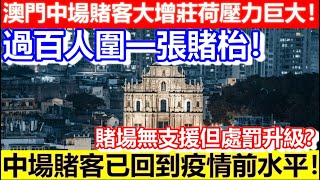 澳門中場賭客大增莊荷壓力巨大！

過百人圍一張賭枱！

賭場無支援但處罰升級？

中場賭客已回到疫情前水平！